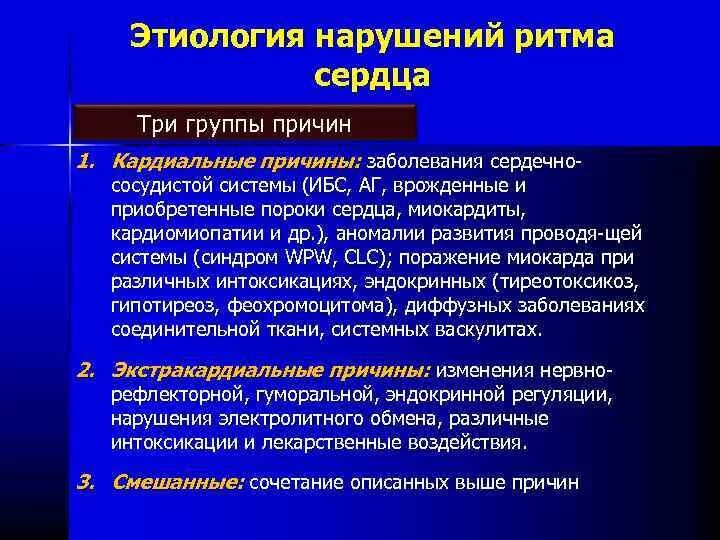 Этиология нарушений ритма сердца

Три группы причин

1. Кардиальные причины: заболевания сердечно-сосудистой системы (ИБС, АГ, врожденные и приобретенные пороки сердца, миокардиты, кардиомиопатии и др.), аномалии развития проводя-щей системы (синдром WPW, CLC); поражение миокарда при различных интоксикациях, эндокринных (тиреотоксикоз, гипотиреоз, феохромоцитома), диффузных заболеваниях соединительной ткани, системных васкулитах.

2. Экстракардиальные причины: изменения нервно-рефлекторной, гуморальной, эндокринной регуляции, нарушения электролитного обмена, различные интоксикации и лекарственные воздействия.

3. Смешанные: сочетание описанных выше причин